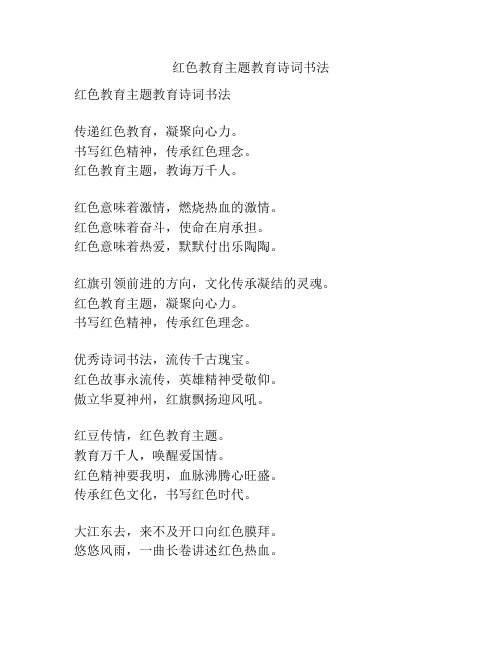 红色教育主题教育诗词书法

红色教育主题教育诗词书法

传递红色教育，凝聚向心力。
书写红色精神，传承红色理念。
红色教育主题，教诲万千人。

红色意味着激情，燃烧热血的激情。
红色意味着奋斗，使命在肩承担。
红色意味着热爱，默默付出乐陶陶。

红旗引领前进的方向，文化传承凝结的灵魂。
红色教育主题，凝聚向心力。
书写红色精神，传承红色理念。

优秀诗词书法，流传千古瑰宝。
红色故事永流传，英雄精神受敬仰。
傲立华夏神州，红旗飘扬迎风吼。

红豆传情，红色教育主题。
教育万千人，唤醒爱国情。
红色精神要我明，血脉沸腾心旺盛。
传承红色文化，书写红色时代。

大江东去，来不及开口向红色膜拜。
悠悠风雨，一曲长卷讲述红色热血。